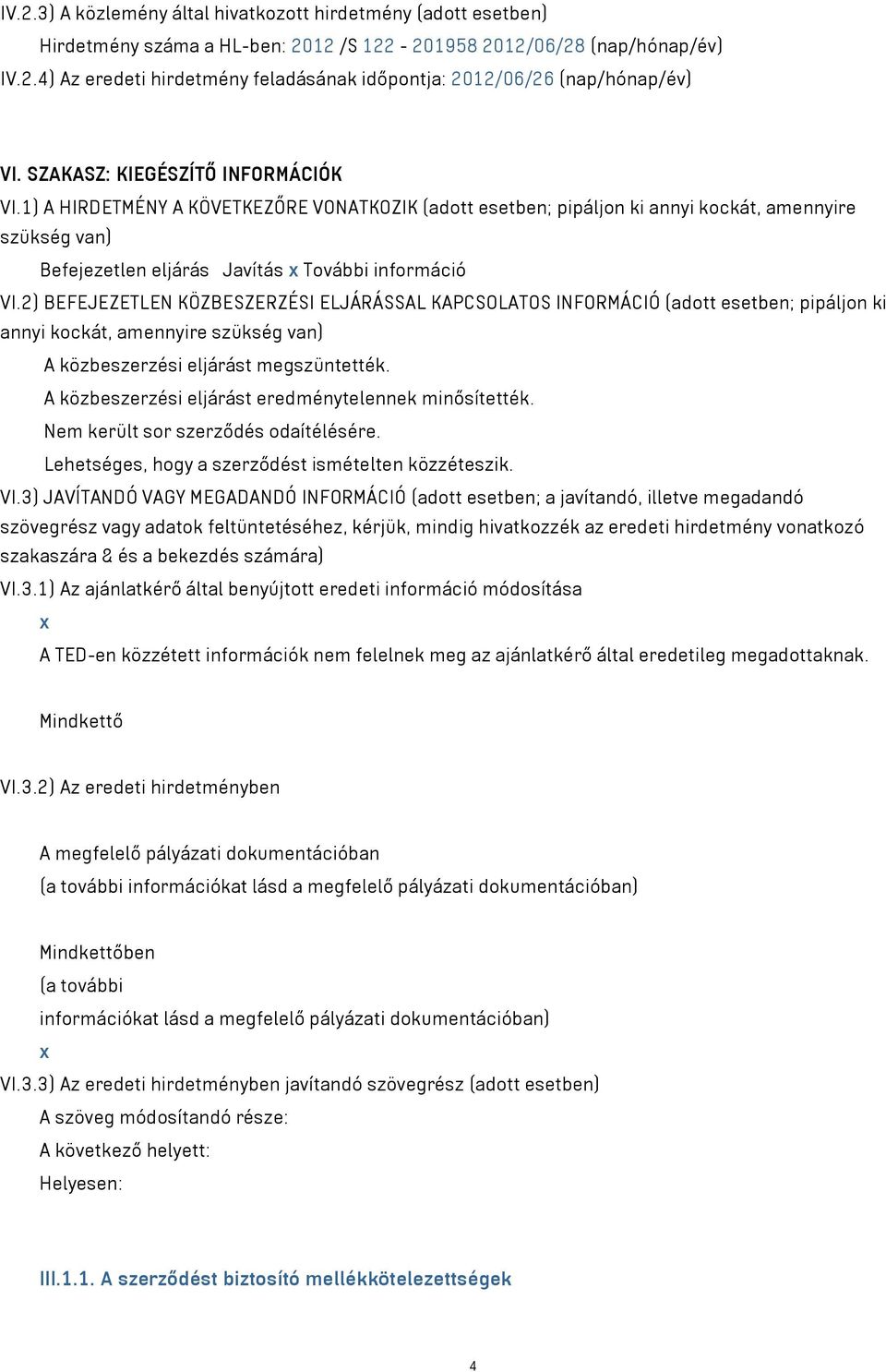 IV.2.3) A közlemény által hivatkozott hirdetmény (adott esetben)

Hirdetmény száma a HL-ben: 2012 /S 122 - 201958 2012/06/28 (nap/hónap/év)

IV.2.4) Az eredeti hirdetmény feladásának időpontja: 2012/06/26 (nap/hónap/év)

VI. SZAKASZ: KIEGÉSZÍTŐ INFORMÁCIÓK

VI.1) A HIRDETMÉNY A KÖVETKEZŐRE VONATKOZIK (adott esetben; pipáljon ki annyi kockát, amennyire szükség van)

Befejezetlen eljárás Javítás x További információ

VI.2) BEFEJEZETLEN KÖZBESZERZÉSI ELJÁRÁSSAL KAPCSOLATOS INFORMÁCIÓ (adott esetben; pipáljon ki annyi kockát, amennyire szükség van)

A közbeszerzési eljárást megszüntették.

A közbeszerzési eljárást eredménytelennek minősítették.

Nem került sor szerződés odaítélésére.

Lehetséges, hogy a szerződést ismételten közzéteszik.

VI.3) JAVÍTANDÓ VAGY MEGADANDÓ INFORMÁCIÓ (adott esetben; a javítandó, illetve megadandó szövegrész vagy adatok feltüntetéséhez, kérjük, mindig hivatkozzék az eredeti hirdetmény vonatkozó szakaszára & és a bekezdés számára)

VI.3.1) Az ajánlatkérő által benyújtott eredeti információ módosítása

x

A TED-en közzétett információk nem felelnek meg az ajánlatkérő által eredetileg megadottaknak.

Mindkettő

VI.3.2) Az eredeti hirdetményben

A megfelelő pályázati dokumentációban

(a további információkat lásd a megfelelő pályázati dokumentációban)

Mindkettőben

(a további

információkat lásd a megfelelő pályázati dokumentációban)

x

VI.3.3) Az eredeti hirdetményben javítandó szövegrész (adott esetben)

A szöveg módosítandó része:

A következő helyett:

Helyesen:

III.1.1. A szerződést biztosító mellékkötelezettségek

4